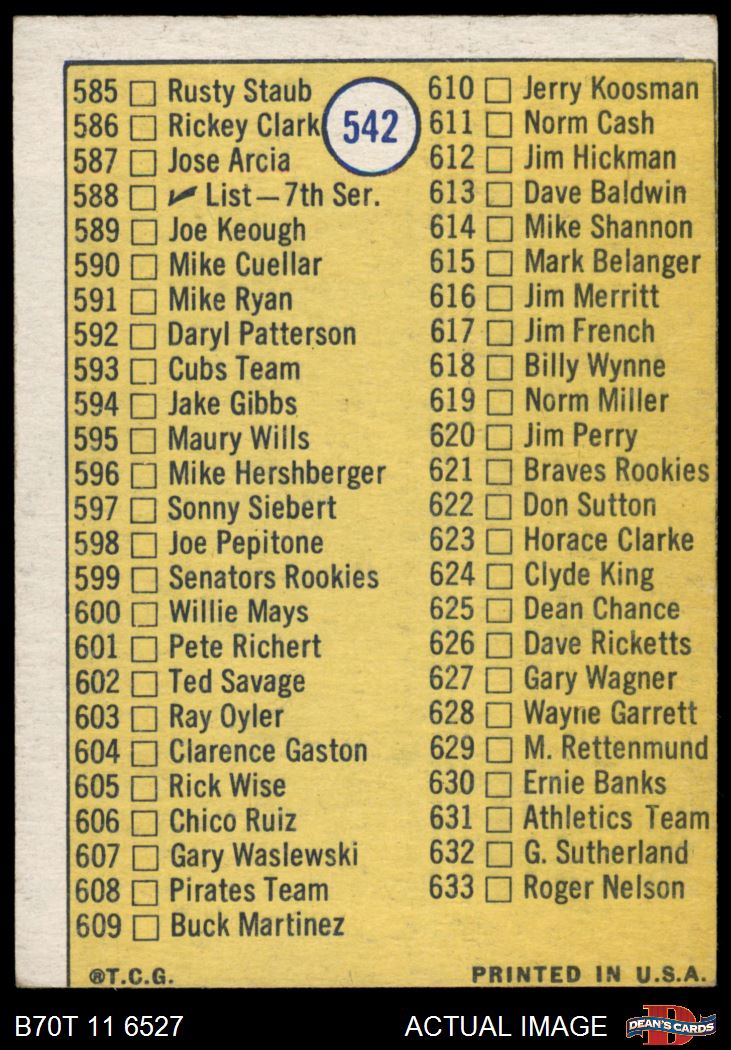 542

585 ☐ Rusty Staub
586 ☐ Rickey Clark
587 ☐ Jose Arcia
588 ☐ ✓ List—7th Ser.
589 ☐ Joe Keough
590 ☐ Mike Cuellar
591 ☐ Mike Ryan
592 ☐ Daryl Patterson
593 ☐ Cubs Team
594 ☐ Jake Gibbs
595 ☐ Maury Wills
596 ☐ Mike Hershberger
597 ☐ Sonny Siebert
598 ☐ Joe Pepitone
599 ☐ Senators Rookies
600 ☐ Willie Mays
601 ☐ Pete Richert
602 ☐ Ted Savage
603 ☐ Ray Oyler
604 ☐ Clarence Gaston
605 ☐ Rick Wise
606 ☐ Chico Ruiz
607 ☐ Gary Waslewski
608 ☐ Pirates Team
609 ☐ Buck Martinez

610 ☐ Jerry Koosman
611 ☐ Norm Cash
612 ☐ Jim Hickman
613 ☐ Dave Baldwin
614 ☐ Mike Shannon
615 ☐ Mark Belanger
616 ☐ Jim Merritt
617 ☐ Jim French
618 ☐ Billy Wynne
619 ☐ Norm Miller
620 ☐ Jim Perry
621 ☐ Braves Rookies
622 ☐ Don Sutton
623 ☐ Horace Clarke
624 ☐ Clyde King
625 ☐ Dean Chance
626 ☐ Dave Ricketts
627 ☐ Gary Wagner
628 ☐ Wayne Garrett
629 ☐ M. Rettenmund
630 ☐ Ernie Banks
631 ☐ Athletics Team
632 ☐ G. Sutherland
633 ☐ Roger Nelson

®T.C.G.
PRINTED IN U.S.A.

B70T 11 6527
ACTUAL IMAGE
DEAN'S CARDS